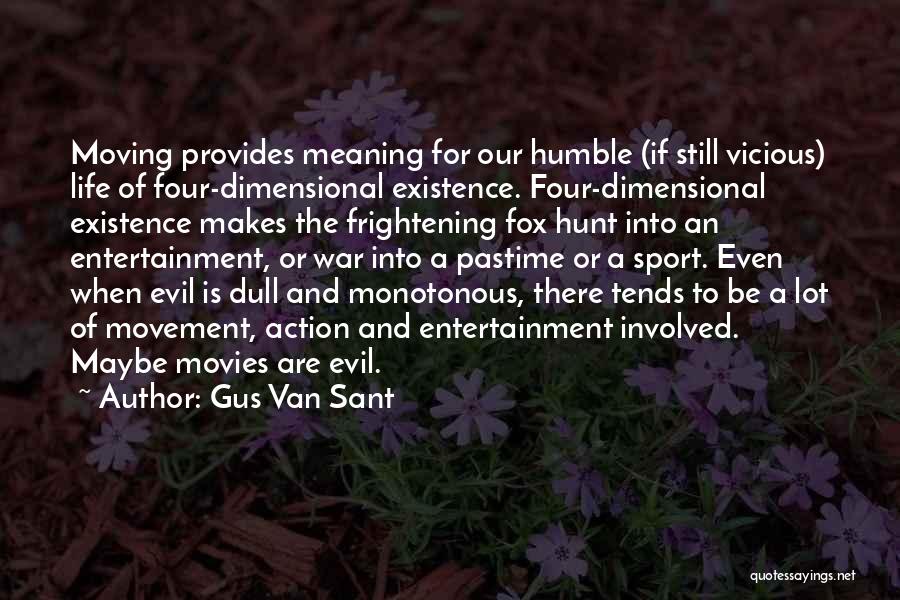 Moving provides meaning for our humble (if still vicious) life of four-dimensional existence. Four-dimensional existence makes the frightening fox hunt into an entertainment, or war into a pastime or a sport. Even when evil is dull and monotonous, there tends to be a lot of movement, action and entertainment involved. Maybe movies are evil.

~ Author: Gus Van Sant

quotessayings.net